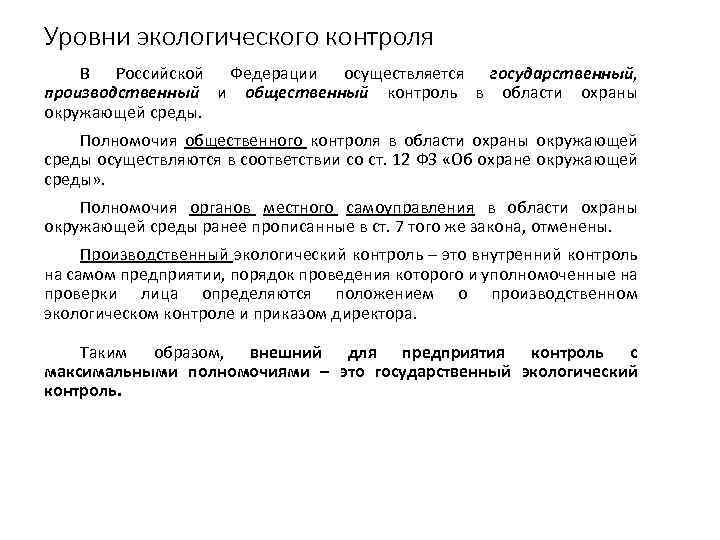 Уровни экологического контроля

В Российской Федерации осуществляется государственный, производственный и общественный контроль в области охраны окружающей среды.

Полномочия общественного контроля в области охраны окружающей среды осуществляются в соответствии со ст. 12 ФЗ «Об охране окружающей среды».

Полномочия органов местного самоуправления в области охраны окружающей среды ранее прописанные в ст. 7 того же закона, отменены.

Производственный экологический контроль – это внутренний контроль на самом предприятии, порядок проведения которого и уполномоченные на проверки лица определяются положением о производственном экологическом контроле и приказом директора.

Таким образом, внешний для предприятия контроль с максимальными полномочиями – это государственный экологический контроль.